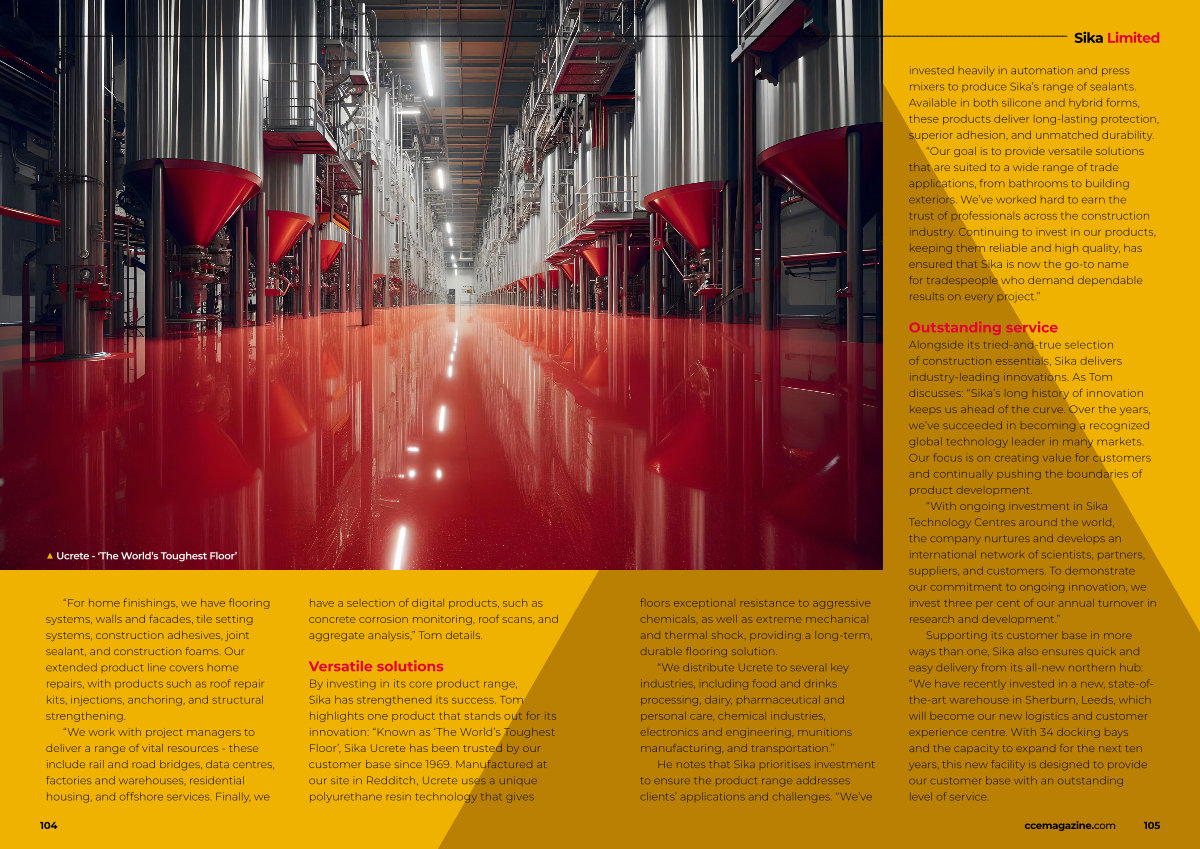 Sika Limited

▲ Ucrete - 'The World's Toughest Floor'

"For home finishings, we have flooring systems, walls and facades, tile setting systems, construction adhesives, joint sealant, and construction foams. Our extended product line covers home repairs, with products such as roof repair kits, injections, anchoring, and structural strengthening.

"We work with project managers to deliver a range of vital resources - these include rail and road bridges, data centres, factories and warehouses, residential housing, and offshore services. Finally, we have a selection of digital products, such as concrete corrosion monitoring, roof scans, and aggregate analysis," Tom details.

Versatile solutions

By investing in its core product range, Sika has strengthened its success. Tom highlights one product that stands out for its innovation: "Known as 'The World's Toughest Floor', Sika Ucrete has been trusted by our customer base since 1969. Manufactured at our site in Redditch, Ucrete uses a unique polyurethane resin technology that gives floors exceptional resistance to aggressive chemicals, as well as extreme mechanical and thermal shock, providing a long-term, durable flooring solution.

"We distribute Ucrete to several key industries, including food and drinks processing, dairy, pharmaceutical and personal care, chemical industries, electronics and engineering, munitions manufacturing, and transportation."

He notes that Sika prioritises investment to ensure the product range addresses clients' applications and challenges. "We've invested heavily in automation and press mixers to produce Sika's range of sealants. Available in both silicone and hybrid forms, these products deliver long-lasting protection, superior adhesion, and unmatched durability.

"Our goal is to provide versatile solutions that are suited to a wide range of trade applications, from bathrooms to building exteriors. We've worked hard to earn the trust of professionals across the construction industry. Continuing to invest in our products, keeping them reliable and high quality, has ensured that Sika is now the go-to name for tradespeople who demand dependable results on every project."

Outstanding service

Alongside its tried-and-true selection of construction essentials, Sika delivers industry-leading innovations. As Tom discusses: "Sika's long history of innovation keeps us ahead of the curve. Over the years, we've succeeded in becoming a recognized global technology leader in many markets. Our focus is on creating value for customers and continually pushing the boundaries of product development.

"With ongoing investment in Sika Technology Centres around the world, the company nurtures and develops an international network of scientists, partners, suppliers, and customers. To demonstrate our commitment to ongoing innovation, we invest three per cent of our annual turnover in research and development."

Supporting its customer base in more ways than one, Sika also ensures quick and easy delivery from its all-new northern hub: "We have recently invested in a new, state-of-the-art warehouse in Sherburn, Leeds, which will become our new logistics and customer experience centre. With 34 docking bays and the capacity to expand for the next ten years, this new facility is designed to provide our customer base with an outstanding level of service.

104

ccemagazine.com 105